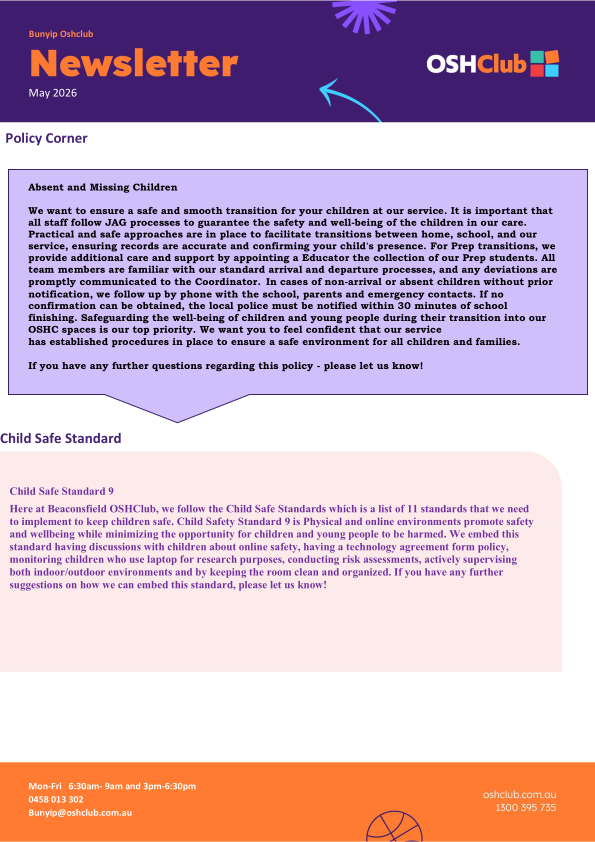 Bunyip Oshclub

Newsletter

May 2026

OSHClub

Policy Corner

Absent and Missing Children

We want to ensure a safe and smooth transition for your children at our service. It is important that all staff follow JAG processes to guarantee the safety and well-being of the children in our care. Practical and safe approaches are in place to facilitate transitions between home, school, and our service, ensuring records are accurate and confirming your child's presence. For Prep transitions, we provide additional care and support by appointing a Educator the collection of our Prep students. All team members are familiar with our standard arrival and departure processes, and any deviations are promptly communicated to the Coordinator. In cases of non-arrival or absent children without prior notification, we follow up by phone with the school, parents and emergency contacts. If no confirmation can be obtained, the local police must be notified within 30 minutes of school finishing. Safeguarding the well-being of children and young people during their transition into our OSHC spaces is our top priority. We want you to feel confident that our service has established procedures in place to ensure a safe environment for all children and families.

If you have any further questions regarding this policy - please let us know!

Child Safe Standard

Child Safe Standard 9

Here at Beaconsfield OSHClub, we follow the Child Safe Standards which is a list of 11 standards that we need to implement to keep children safe. Child Safety Standard 9 is Physical and online environments promote safety and wellbeing while minimizing the opportunity for children and young people to be harmed. We embed this standard having discussions with children about online safety, having a technology agreement form policy, monitoring children who use laptop for research purposes, conducting risk assessments, actively supervising both indoor/outdoor environments and by keeping the room clean and organized. If you have any further suggestions on how we can embed this standard, please let us know!

Mon-Fri 6:30am- 9am and 3pm-6:30pm
0458 013 302
Bunyip@oshclub.com.au

oshclub.com.au
1300 395 735